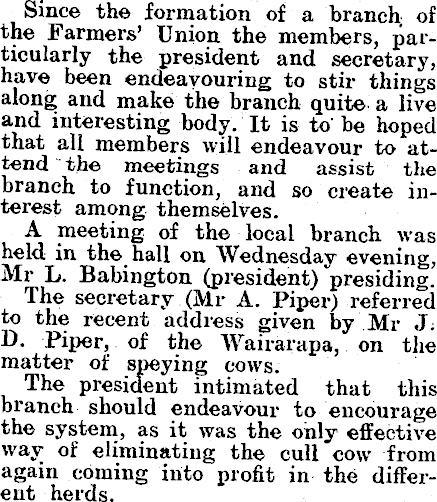 Since the formation of a branch of the Farmers' Union the members, particularly the president and secretary, have been endeavouring to stir things along and make the branch quite a live and interesting body. It is to be hoped that all members will endeavour to attend the meetings and assist the branch to function, and so create interest among themselves.

A meeting of the local branch was held in the hall on Wednesday evening, Mr L. Babington (president) presiding.

The secretary (Mr A. Piper) referred to the recent address given by Mr J. D. Piper, of the Wairarapa, on the matter of speying cows.

The president intimated that this branch should endeavour to encourage the system, as it was the only effective way of eliminating the cull cow from again coming into profit in the different herds.